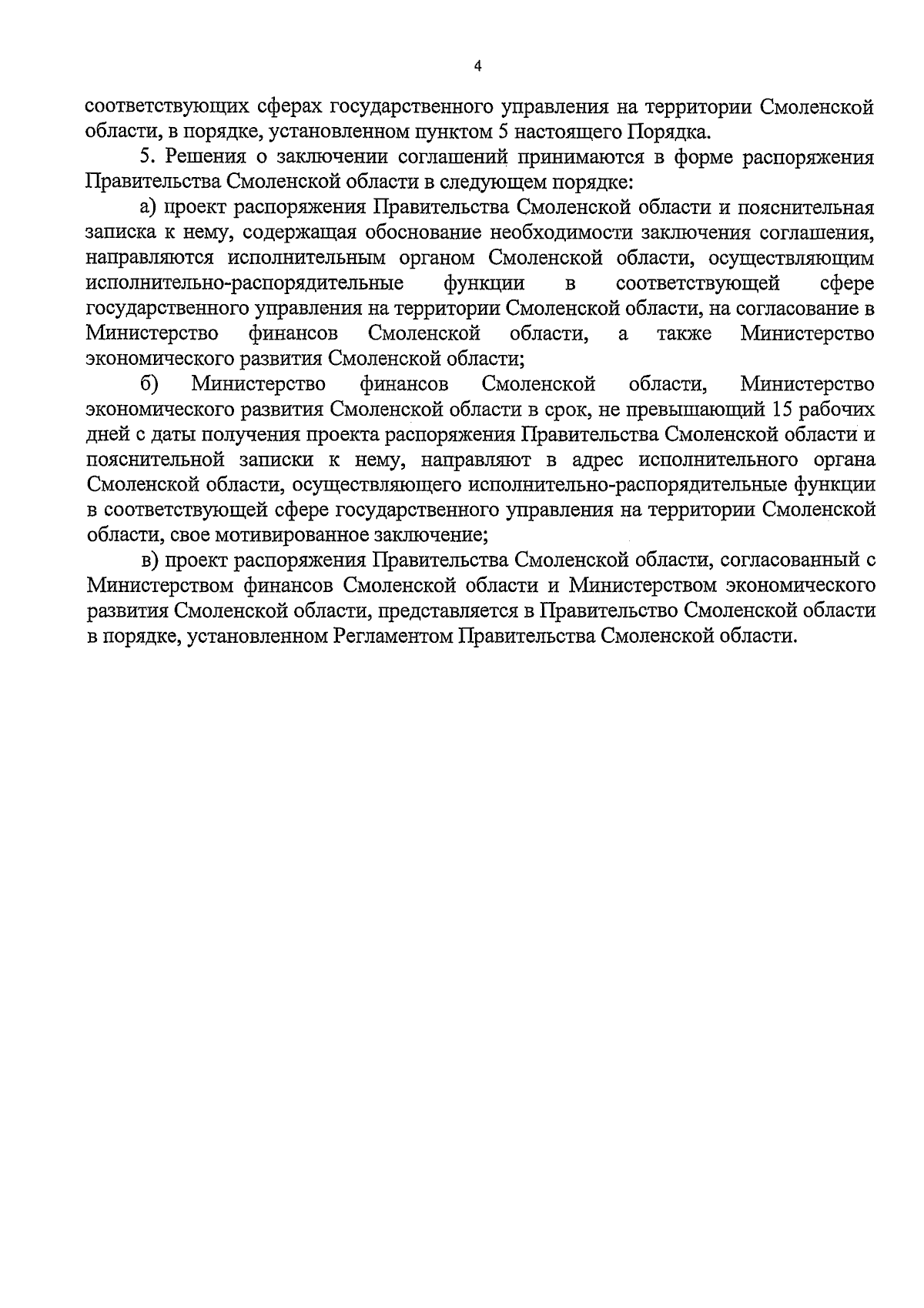 4

соответствующих сферах государственного управления на территории Смоленской области, в порядке, установленном пунктом 5 настоящего Порядка.

5. Решения о заключении соглашений принимаются в форме распоряжения Правительства Смоленской области в следующем порядке:

а) проект распоряжения Правительства Смоленской области и пояснительная записка к нему, содержащая обоснование необходимости заключения соглашения, направляются исполнительным органом Смоленской области, осуществляющим исполнительно-распорядительные функции в соответствующей сфере государственного управления на территории Смоленской области, на согласование в Министерство финансов Смоленской области, а также Министерство экономического развития Смоленской области;

б) Министерство финансов Смоленской области, Министерство экономического развития Смоленской области в срок, не превышающий 15 рабочих дней с даты получения проекта распоряжения Правительства Смоленской области и пояснительной записки к нему, направляют в адрес исполнительного органа Смоленской области, осуществляющего исполнительно-распорядительные функции в соответствующей сфере государственного управления на территории Смоленской области, свое мотивированное заключение;

в) проект распоряжения Правительства Смоленской области, согласованный с Министерством финансов Смоленской области и Министерством экономического развития Смоленской области, представляется в Правительство Смоленской области в порядке, установленном Регламентом Правительства Смоленской области.